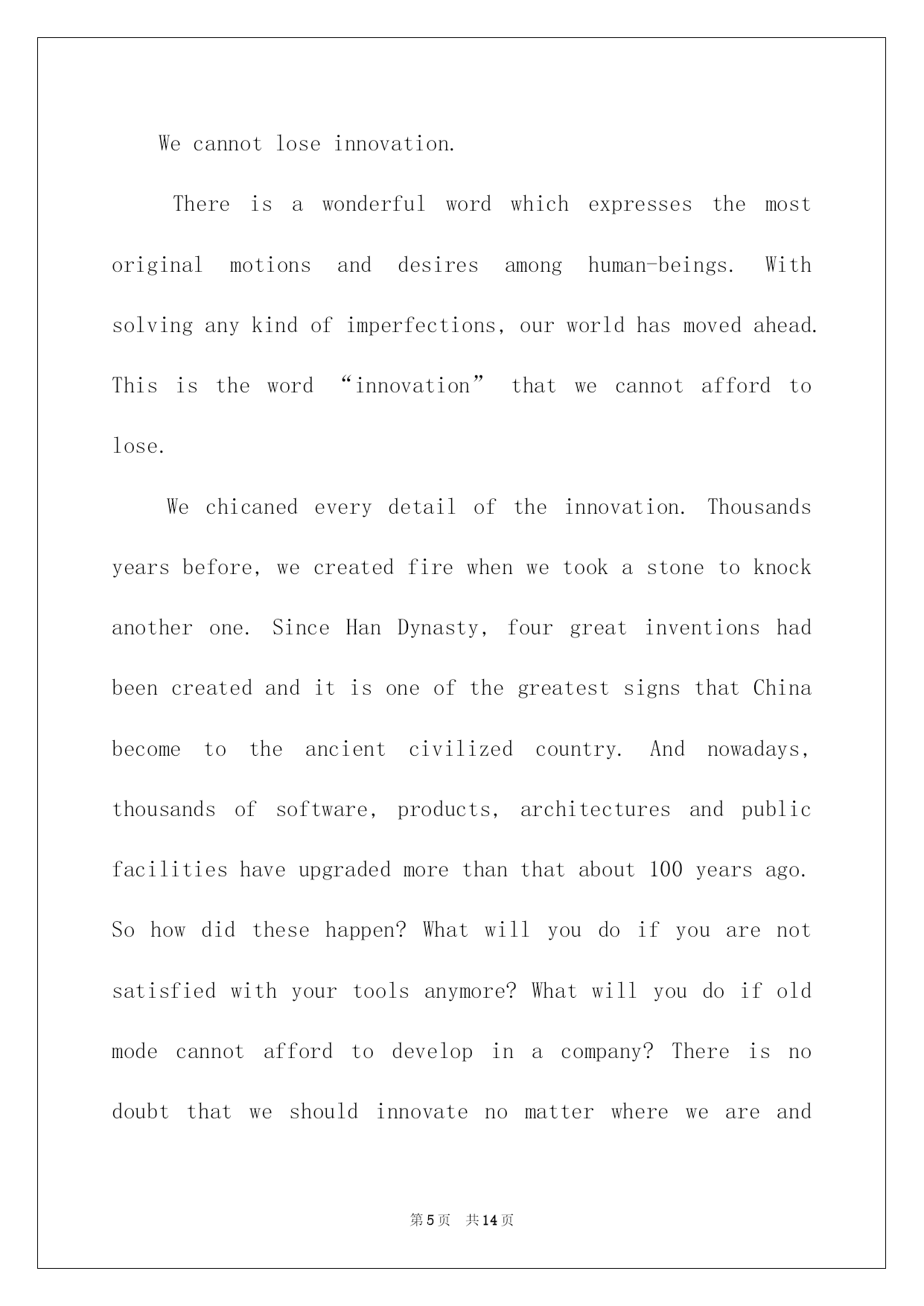 We cannot lose innovation.

There is a wonderful word which expresses the most original motions and desires among human-beings. With solving any kind of imperfections, our world has moved ahead. This is the word “innovation” that we cannot afford to lose.

We chicaned every detail of the innovation. Thousands years before, we created fire when we took a stone to knock another one. Since Han Dynasty, four great inventions had been created and it is one of the greatest signs that China become to the ancient civilized country. And nowadays, thousands of software, products, architectures and public facilities have upgraded more than that about 100 years ago. So how did these happen? What will you do if you are not satisfied with your tools anymore? What will you do if old mode cannot afford to develop in a company? There is no doubt that we should innovate no matter where we are and

第5页 共14页